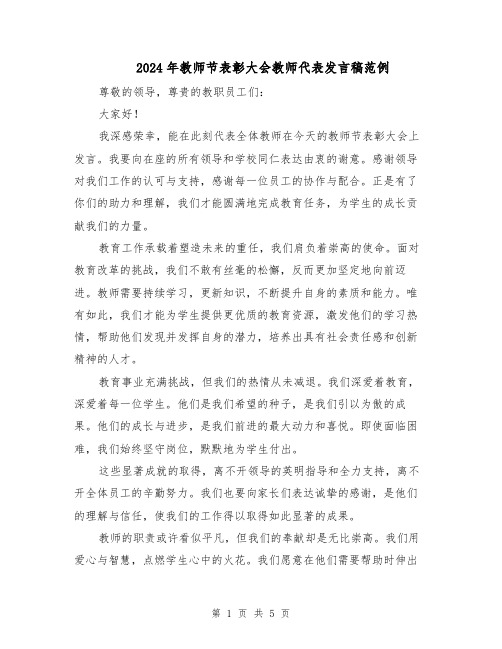 2024年教师节表彰大会教师代表发言稿范例

尊敬的领导，尊贵的教职员工们：

大家好！

我深感荣幸，能在此刻代表全体教师在今天的教师节表彰大会上发言。我要向在座的所有领导和学校同仁表达由衷的谢意。感谢领导对我们工作的认可与支持，感谢每一位员工的协作与配合。正是有了你们的助力和理解，我们才能圆满地完成教育任务，为学生的成长贡献我们的力量。

教育工作承载着塑造未来的重任，我们肩负着崇高的使命。面对教育改革的挑战，我们不敢有丝毫的松懈，反而更加坚定地向前迈进。教师需要持续学习，更新知识，不断提升自身的素质和能力。唯有如此，我们才能为学生提供更优质的教育资源，激发他们的学习热情，帮助他们发现并发挥自身的潜力，培养出具有社会责任感和创新精神的人才。

教育事业充满挑战，但我们的热情从未减退。我们深爱着教育，深爱着每一位学生。他们是我们希望的种子，是我们引以为傲的成果。他们的成长与进步，是我们前进的最大动力和喜悦。即使面临困难，我们始终坚守岗位，默默地为学生付出。

这些显著成就的取得，离不开领导的英明指导和全力支持，离不开全体员工的辛勤努力。我们也要向家长们表达诚挚的感谢，是他们的理解与信任，使我们的工作得以取得如此显著的成果。

教师的职责或许看似平凡，但我们的奉献却是无比崇高。我们用爱心与智慧，点燃学生心中的火花。我们愿意在他们需要帮助时伸出

第 1 页 共 5 页